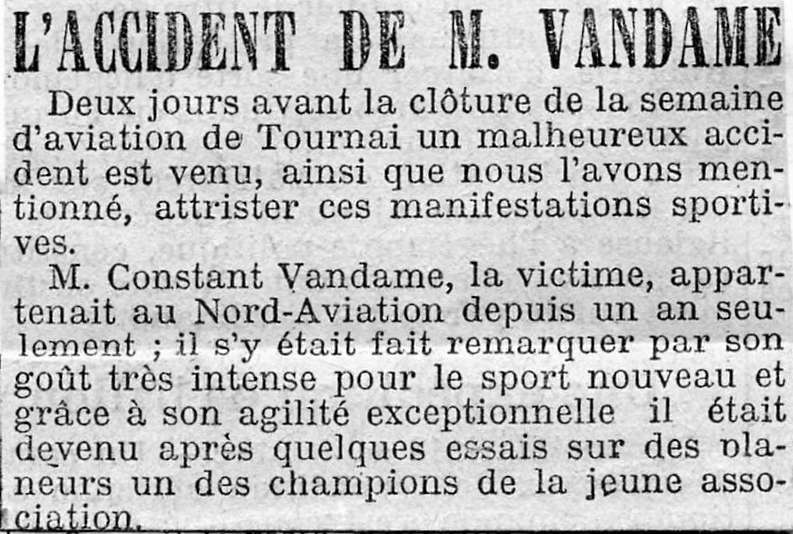 L'ACCIDENT DE M. VANDAME

Deux jours avant la clôture de la semaine d'aviation de Tournai un malheureux accident est venu, ainsi que nous l'avons mentionné, attrister ces manifestations sportives.

M. Constant Vandame, la victime, appartenait au Nord-Aviation depuis un an seulement ; il s'y était fait remarquer par son goût très intense pour le sport nouveau et grâce à son agilité exceptionnelle il était devenu après quelques essais sur des planeurs un des champions de la jeune association.